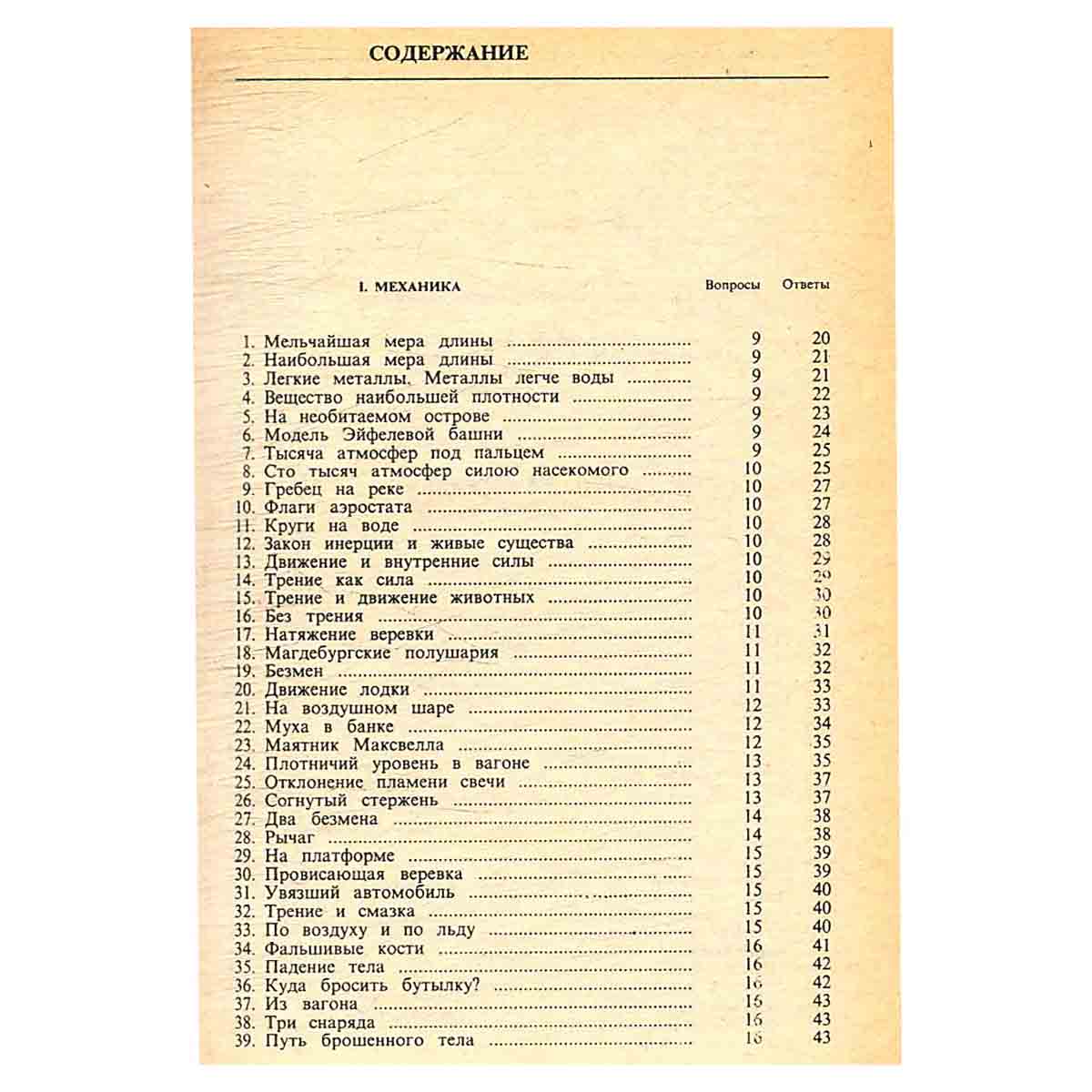 СОДЕРЖАНИЕ

I. МЕХАНИКА Вопросы Ответы

1. Мельчайшая мера длины 9 20
2. Наибольшая мера длины 9 21
3. Легкие металлы. Металлы легче воды 9 21
4. Вещество наибольшей плотности 9 22
5. На необитаемом острове 9 23
6. Модель Эйфелевой башни 9 24
7. Тысяча атмосфер под пальцем 9 25
8. Сто тысяч атмосфер силою насекомого 10 25
9. Гребец на реке 10 27
10. Флаги аэростата 10 27
11. Круги на воде 10 28
12. Закон инерции и живые существа 10 28
13. Движение и внутренние силы 10 29
14. Трение как сила 10 29
15. Трение и движение животных 10 30
16. Без трения 10 30
17. Натяжение веревки 11 31
18. Магдебургские полушария 11 32
19. Безмен 11 32
20. Движение лодки 11 33
21. На воздушном шаре 12 33
22. Муха в банке 12 34
23. Маятник Максвелла 12 35
24. Плотничий уровень в вагоне 13 35
25. Отклонение пламени свечи 13 37
26. Согнутый стержень 13 37
27. Два безмена 14 38
28. Рычаг 14 38
29. На платформе 15 39
30. Провисающая веревка 15 39
31. Увязший автомобиль 15 40
32. Трение и смазка 15 40
33. По воздуху и по льду 15 40
34. Фальшивые кости 16 41
35. Падение тела 16 42
36. Куда бросить бутылку? 16 42
37. Из вагона 16 43
38. Три снаряда 16 43
39. Путь брошенного тела 16 43